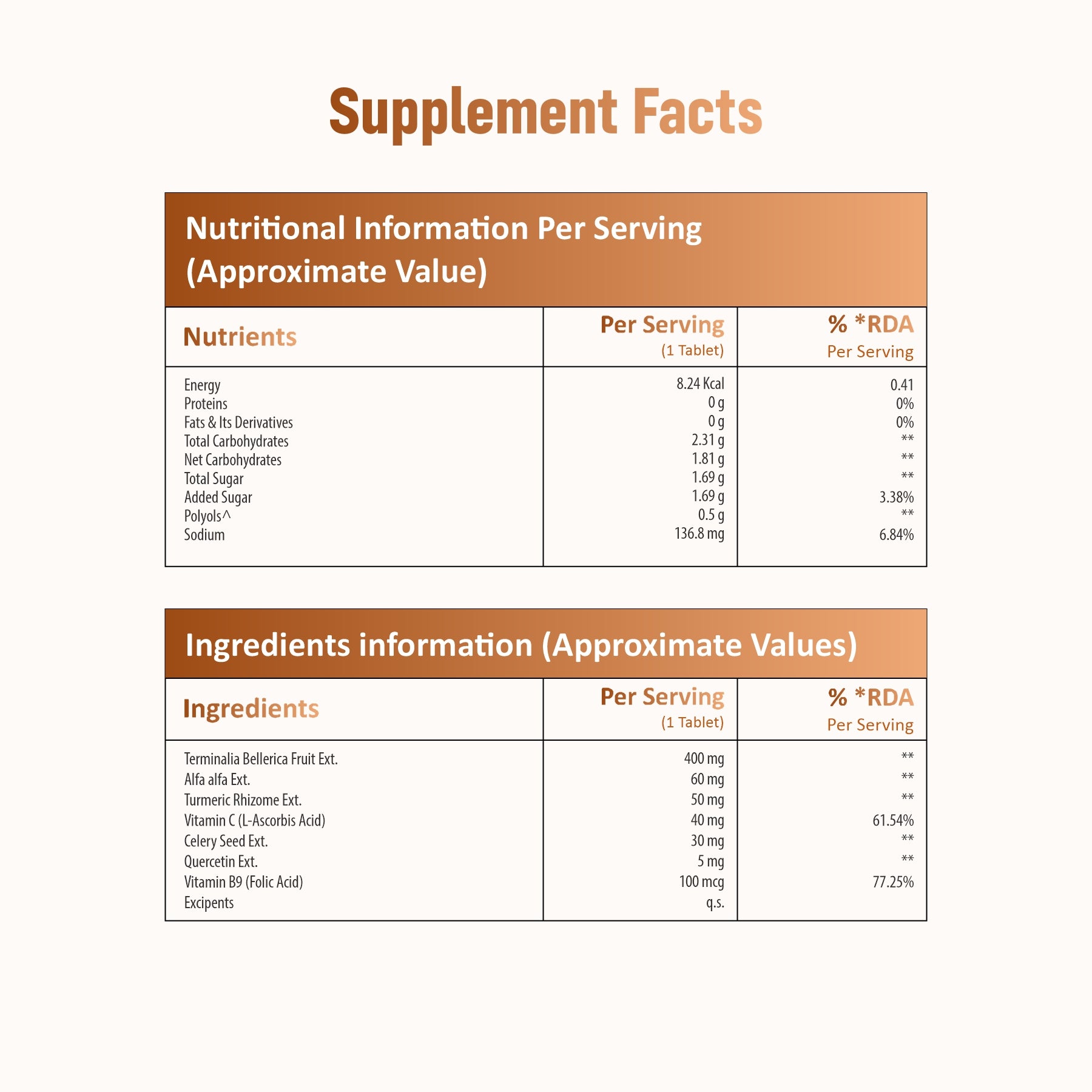 Supplement Facts

Nutritional Information Per Serving (Approximate Value)

| Nutrients | Per Serving (1 Tablet) | % *RDA Per Serving |
|---|---|---|
| Energy | 8.24 Kcal | 0.41 |
| Proteins | 0 g | 0% |
| Fats & Its Derivatives | 0 g | 0% |
| Total Carbohydrates | 2.31 g | ** |
| Net Carbohydrates | 1.81 g | ** |
| Total Sugar | 1.69 g | ** |
| Added Sugar | 1.69 g | 3.38% |
| Polyols^ | 0.5 g | ** |
| Sodium | 136.8 mg | 6.84% |

Ingredients information (Approximate Values)

| Ingredients | Per Serving (1 Tablet) | % *RDA Per Serving |
|---|---|---|
| Terminalia Bellerica Fruit Ext. | 400 mg | ** |
| Alfa alfa Ext. | 60 mg | ** |
| Turmeric Rhizome Ext. | 50 mg | ** |
| Vitamin C (L-Ascorbis Acid) | 40 mg | 61.54% |
| Celery Seed Ext. | 30 mg | ** |
| Quercetin Ext. | 5 mg | ** |
| Vitamin B9 (Folic Acid) | 100 mcg | 77.25% |
| Excipents | q.s. | |